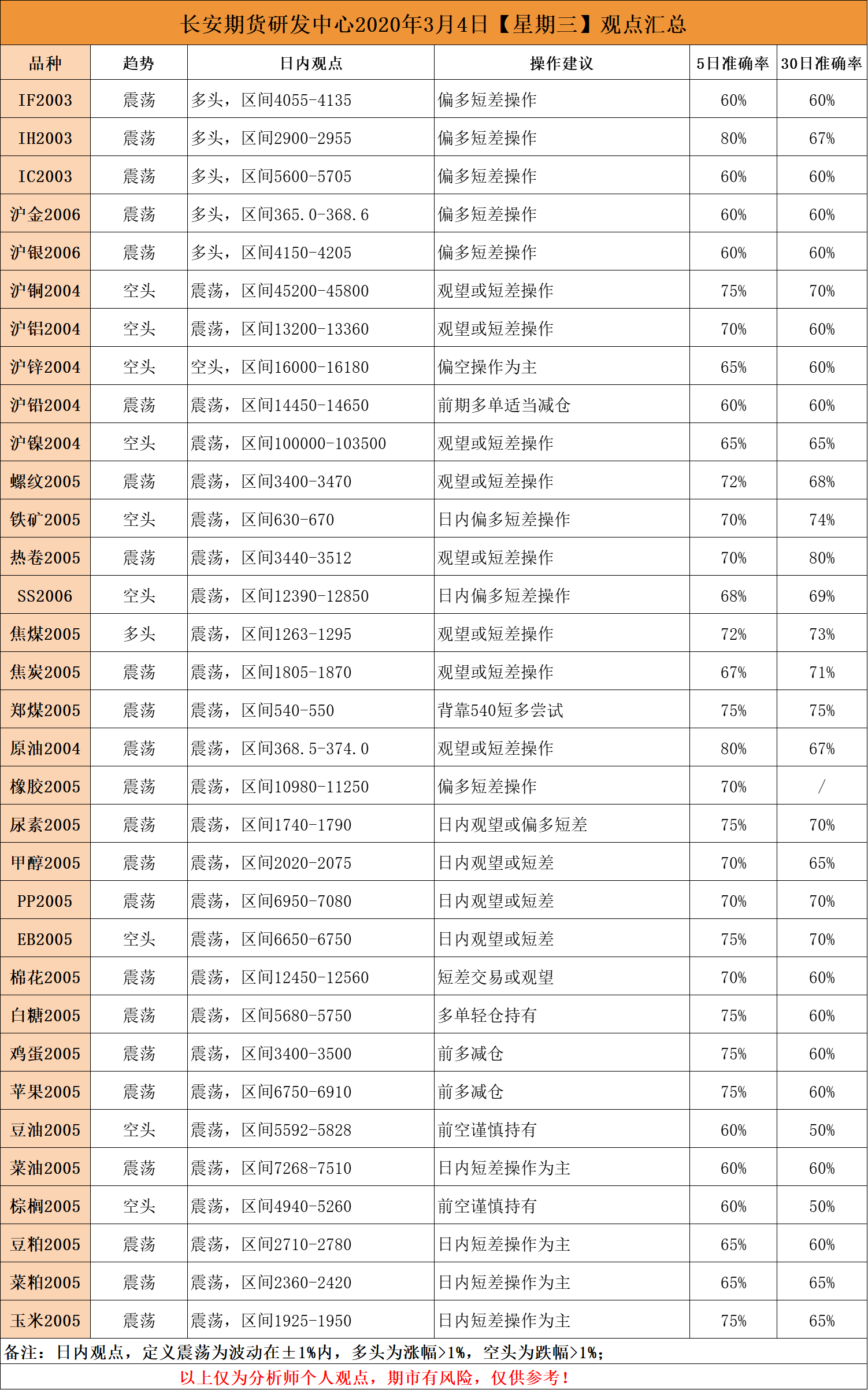 长安期货研发中心2020年3月4日【星期三】观点汇总

| 品种 | 趋势 | 日内观点 | 操作建议 | 5日准确率 | 30日准确率 |
|---|---|---|---|---|---|
| IF2003 | 震荡 | 多头，区间4055-4135 | 偏多短差操作 | 60% | 60% |
| IH2003 | 震荡 | 多头，区间2900-2955 | 偏多短差操作 | 80% | 67% |
| IC2003 | 震荡 | 多头，区间5600-5705 | 偏多短差操作 | 60% | 60% |
| 沪金2006 | 震荡 | 多头，区间365.0-368.6 | 偏多短差操作 | 60% | 60% |
| 沪银2006 | 震荡 | 多头，区间4150-4205 | 偏多短差操作 | 60% | 60% |
| 沪铜2004 | 空头 | 震荡，区间45200-45800 | 观望或短差操作 | 75% | 70% |
| 沪铝2004 | 空头 | 震荡，区间13200-13360 | 观望或短差操作 | 70% | 60% |
| 沪锌2004 | 空头 | 空头，区间16000-16180 | 偏空操作为主 | 65% | 60% |
| 沪铅2004 | 震荡 | 震荡，区间14450-14650 | 前期多单适当减仓 | 60% | 60% |
| 沪镍2004 | 空头 | 震荡，区间100000-103500 | 观望或短差操作 | 65% | 65% |
| 螺纹2005 | 震荡 | 震荡，区间3400-3470 | 观望或短差操作 | 72% | 68% |
| 铁矿2005 | 空头 | 震荡，区间630-670 | 日内偏多短差操作 | 70% | 74% |
| 热卷2005 | 震荡 | 震荡，区间3440-3512 | 观望或短差操作 | 70% | 80% |
| SS2006 | 空头 | 震荡，区间12390-12850 | 日内偏多短差操作 | 68% | 69% |
| 焦煤2005 | 多头 | 震荡，区间1263-1295 | 观望或短差操作 | 72% | 73% |
| 焦炭2005 | 震荡 | 震荡，区间1805-1870 | 观望或短差操作 | 67% | 71% |
| 郑煤2005 | 震荡 | 震荡，区间540-550 | 背靠540短多尝试 | 75% | 75% |
| 原油2004 | 震荡 | 震荡，区间368.5-374.0 | 观望或短差操作 | 80% | 67% |
| 橡胶2005 | 震荡 | 震荡，区间10980-11250 | 偏多短差操作 | 70% | / |
| 尿素2005 | 震荡 | 震荡，区间1740-1790 | 日内观望或偏多短差 | 75% | 70% |
| 甲醇2005 | 震荡 | 震荡，区间2020-2075 | 日内观望或短差 | 70% | 65% |
| PP2005 | 震荡 | 震荡，区间6950-7080 | 日内观望或短差 | 70% | 70% |
| EB2005 | 空头 | 震荡，区间6650-6750 | 日内观望或短差 | 75% | 70% |
| 棉花2005 | 震荡 | 震荡，区间12450-12560 | 短差交易或观望 | 70% | 60% |
| 白糖2005 | 震荡 | 震荡，区间5680-5750 | 多单轻仓持有 | 75% | 60% |
| 鸡蛋2005 | 震荡 | 震荡，区间3400-3500 | 前多减仓 | 75% | 60% |
| 苹果2005 | 震荡 | 震荡，区间6750-6910 | 前多减仓 | 75% | 60% |
| 豆油2005 | 空头 | 震荡，区间5592-5828 | 前空谨慎持有 | 60% | 50% |
| 菜油2005 | 震荡 | 震荡，区间7268-7510 | 日内短差操作为主 | 60% | 60% |
| 棕榈2005 | 空头 | 震荡，区间4940-5260 | 前空谨慎持有 | 60% | 50% |
| 豆粕2005 | 震荡 | 震荡，区间2710-2780 | 日内短差操作为主 | 65% | 60% |
| 菜粕2005 | 震荡 | 震荡，区间2360-2420 | 日内短差操作为主 | 65% | 65% |
| 玉米2005 | 震荡 | 震荡，区间1925-1950 | 日内短差操作为主 | 75% | 65% |

备注：日内观点，定义震荡为波动在±1%内，多头为涨幅>1%，空头为跌幅>1%；

以上仅为分析师个人观点，期市有风险，仅供参考！